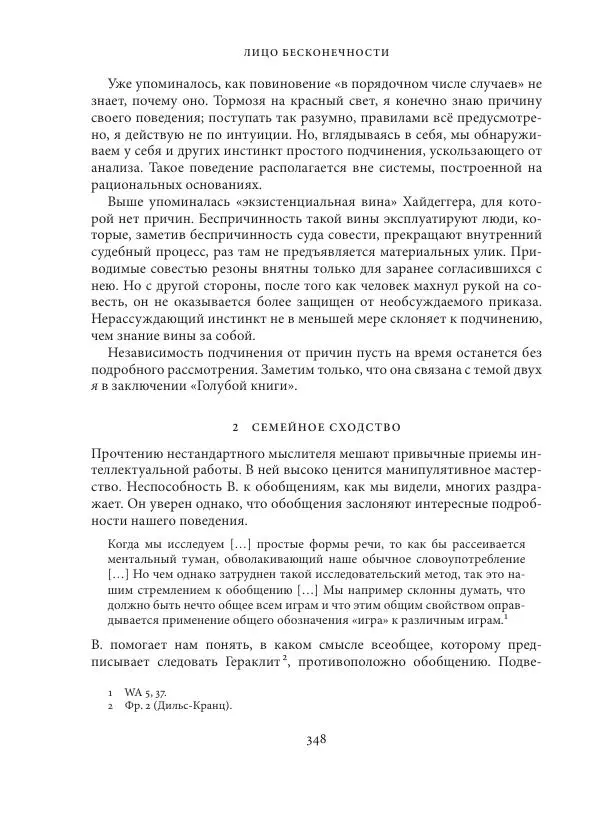 ЛИЦО БЕСКОНЕЧНОСТИ

Уже упоминалось, как повиновение «в порядочном числе случаев» не знает, почему оно. Тормозя на красный свет, я конечно знаю причину своего поведения; поступать так разумно, правилами всё предусмотрено, я действую не по интуиции. Но, вглядываясь в себя, мы обнаруживаем у себя и других инстинкт простого подчинения, ускользающего от анализа. Такое поведение располагается вне системы, построенной на рациональных основаниях.

Выше упоминалась «экзистенциальная вина» Хайдеггера, для которой нет причин. Беспричинность такой вины эксплуатируют люди, которые, заметив беспричинность суда совести, прекращают внутренний судебный процесс, раз там не предъявляется материальных улик. Приводимые совестью резоны внятны только для заранее согласившихся с нею. Но с другой стороны, после того как человек махнул рукой на совесть, он не оказывается более защищен от необсуждаемого приказа. Нерассуждающий инстинкт не в меньшей мере склоняет к подчинению, чем знание вины за собой.

Независимость подчинения от причин пусть на время останется без подробного рассмотрения. Заметим только, что она связана с темой двух я в заключении «Голубой книги».

2 СЕМЕЙНОЕ СХОДСТВО

Прочтению нестандартного мыслителя мешают привычные приемы интеллектуальной работы. В ней высоко ценится манипулятивное мастерство. Неспособность В. к обобщениям, как мы видели, многих раздражает. Он уверен однако, что обобщения заслоняют интересные подробности нашего поведения.

Когда мы исследуем […] простые формы речи, то как бы рассеивается ментальный туман, обволакивающий наше обычное словоупотребление […] Но чем однако затруднен такой исследовательский метод, так это нашим стремлением к обобщению […] Мы например склонны думать, что должно быть нечто общее всем играм и что этим общим свойством оправдывается применение общего обозначения «игра» к различным играм.$^1$

В. помогает нам понять, в каком смысле всеобщее, которому предписывает следовать Гераклит$^2$, противоположно обобщению. Подве-

1 WA 5, 37.
2 Фр. 2 (Дильс-Кранц).

348